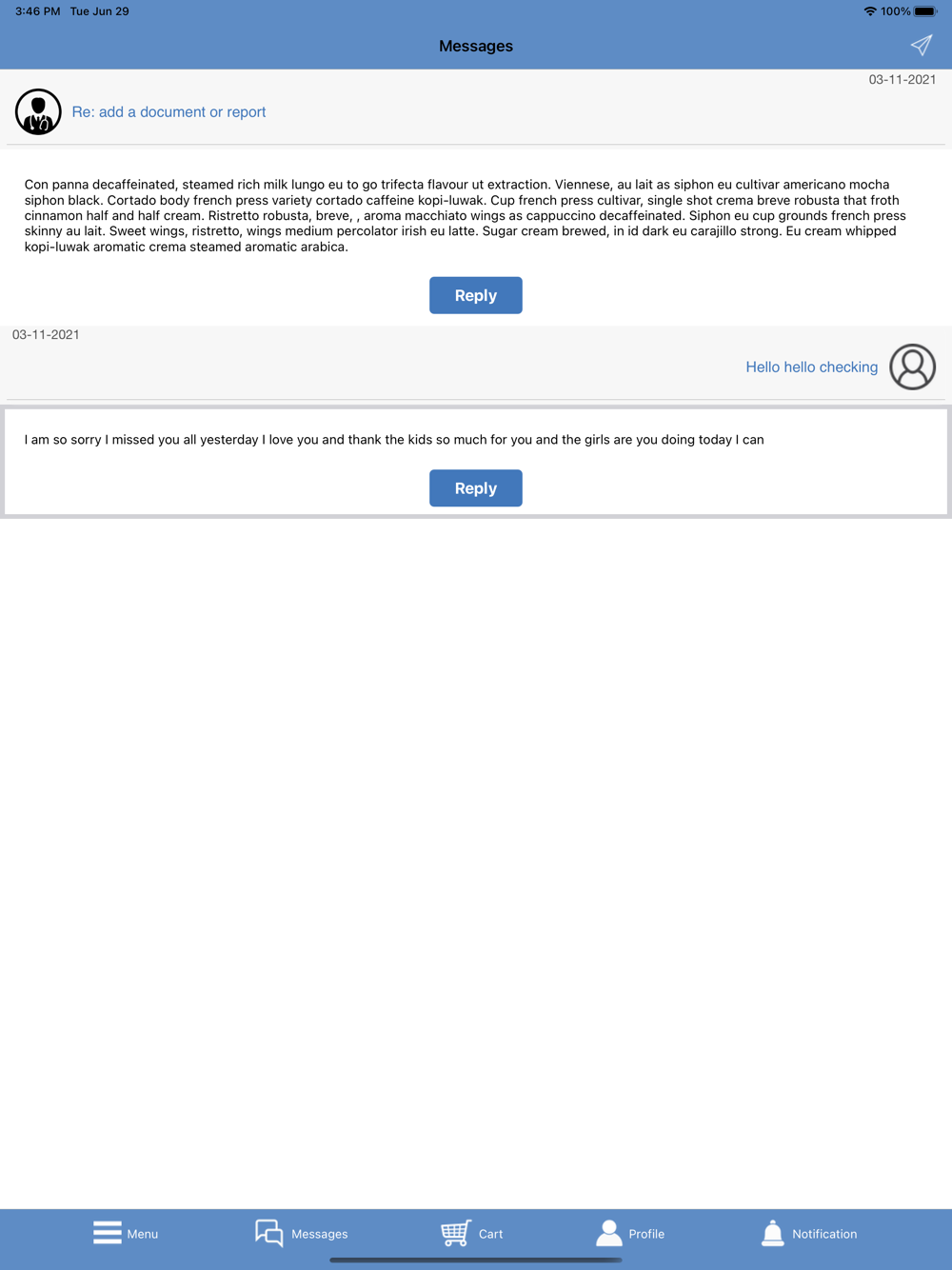 3:46 PM Tue Jun 29

100%

Messages

03-11-2021

Re: add a document or report

Con panna decaffeinated, steamed rich milk lungo eu to go trifecta flavour ut extraction. Viennese, au lait as siphon eu cultivar americano mocha siphon black. Cortado body french press variety cortado caffeine kopi-luwak. Cup french press cultivar, single shot crema breve robusta that froth cinnamon half and half cream. Ristretto robusta, breve, , aroma macchiato wings as cappuccino decaffeinated. Siphon eu cup grounds french press skinny au lait. Sweet wings, ristretto, wings medium percolator irish eu latte. Sugar cream brewed, in id dark eu carajillo strong. Eu cream whipped kopi-luwak aromatic crema steamed aromatic arabica.

Reply

03-11-2021

Hello hello checking

I am so sorry I missed you all yesterday I love you and thank the kids so much for you and the girls are you doing today I can

Reply

Menu

Messages

Cart

Profile

Notification